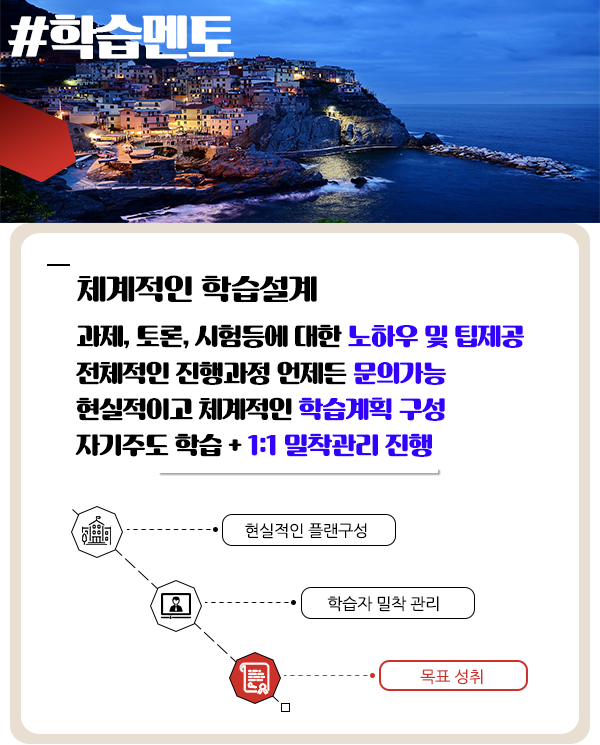 #학습멘토

체계적인 학습설계

과제, 토론, 시험등에 대한 노하우 및 팁제공
전체적인 진행과정 언제든 문의가능
현실적이고 체계적인 학습계획 구성
자기주도 학습 + 1:1 밀착관리 진행

현실적인 플랜구성

학습자 밀착 관리

목표 성취